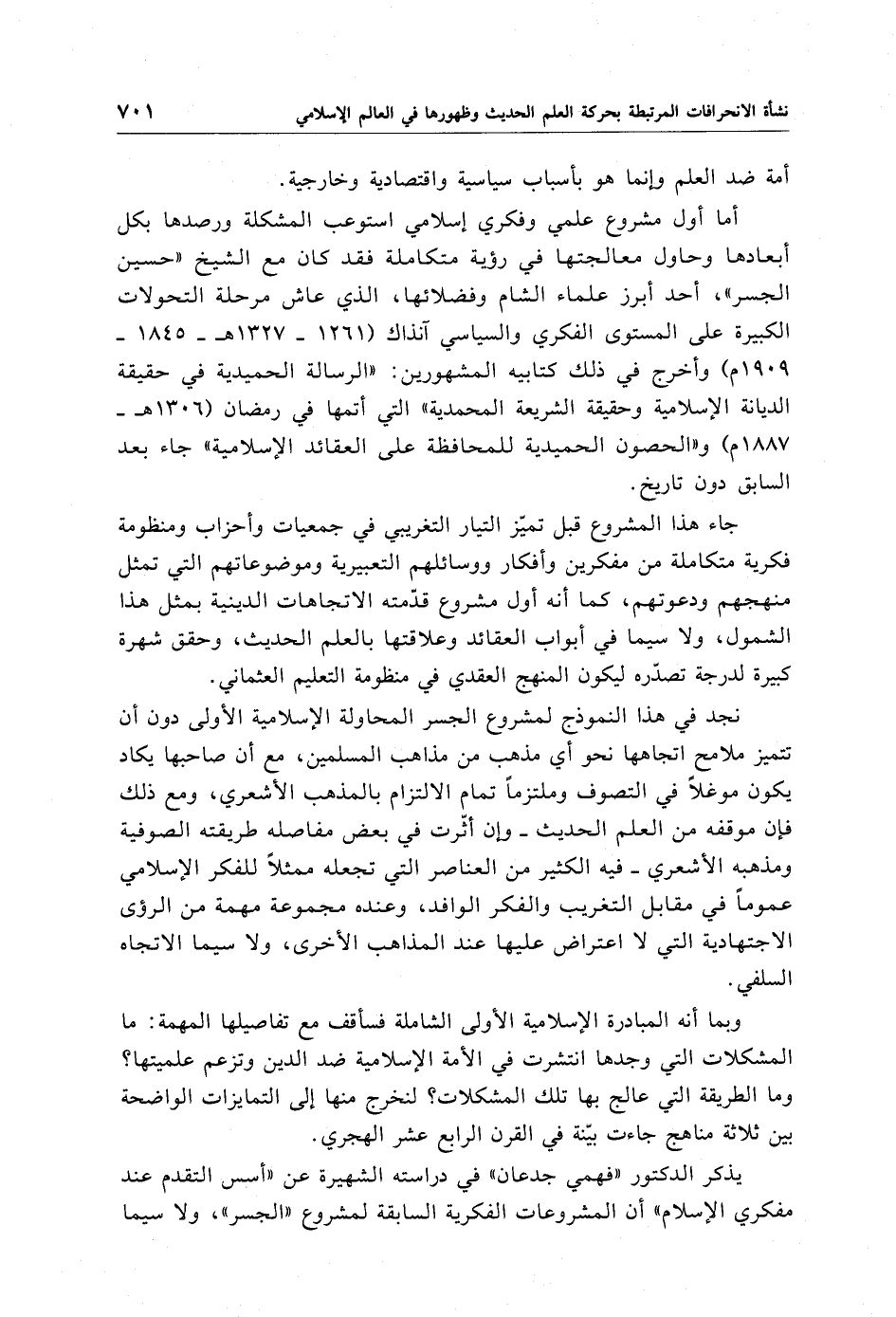 نشأة الانحرافات المرتبطة بحركة العلم الحديث وظهورها في العالم الإسلامي ٧٠١

أمة ضد العلم وإنما هو بأسباب سياسية واقتصادية وخارجية.

أما أول مشروع علمي وفكري إسلامي استوعب المشكلة ورصدها بكل أبعادها وحاول معالجتها في رؤية متكاملة فقد كان مع الشيخ «حسين الجسر»، أحد أبرز علماء الشام وفضلائها، الذي عاش مرحلة التحولات الكبيرة على المستوى الفكري والسياسي آنذاك (١٢٦١ ـ ١٣٢٧هـ ـ ١٨٤٥ ـ ١٩٠٩م) وأخرج في ذلك كتابيه المشهورين: «الرسالة الحميدية في حقيقة الديانة الإسلامية وحقيقة الشريعة المحمدية» التي أتمها في رمضان (١٣٠٦هـ ـ ١٨٨٧م) و«الحصون الحميدية للمحافظة على العقائد الإسلامية» جاء بعد السابق دون تاريخ.

جاء هذا المشروع قبل تميّز التيار التغريبي في جمعيات وأحزاب ومنظومة فكرية متكاملة من مفكرين وأفكار ووسائلهم التعبيرية وموضوعاتهم التي تمثل منهجهم ودعوتهم، كما أنه أول مشروع قدّمته الاتجاهات الدينية بمثل هذا الشمول، ولا سيما في أبواب العقائد وعلاقتها بالعلم الحديث، وحقق شهرة كبيرة لدرجة تصدّره ليكون المنهج العقدي في منظومة التعليم العثماني.

نجد في هذا النموذج لمشروع الجسر المحاولة الإسلامية الأولى دون أن تتميز ملامح اتجاهها نحو أي مذهب من مذاهب المسلمين، مع أن صاحبها يكاد يكون موغلاً في التصوف وملتزماً تمام الالتزام بالمذهب الأشعري، ومع ذلك فإن موقفه من العلم الحديث ـ وإن أثّرت في بعض مفاصله طريقته الصوفية ومذهبه الأشعري ـ فيه الكثير من العناصر التي تجعله ممثلاً للفكر الإسلامي عموماً في مقابل التغريب والفكر الوافد، وعنده مجموعة مهمة من الرؤى الاجتهادية التي لا اعتراض عليها عند المذاهب الأخرى، ولا سيما الاتجاه السلفي.

وبما أنه المبادرة الإسلامية الأولى الشاملة فسأقف مع تفاصيلها المهمة: ما المشكلات التي وجدها انتشرت في الأمة الإسلامية ضد الدين وتزعم علميتها؟ وما الطريقة التي عالج بها تلك المشكلات؟ لنخرج منها إلى التمايزات الواضحة بين ثلاثة مناهج جاءت بيّنة في القرن الرابع عشر الهجري.

يذكر الدكتور «فهمي جدعان» في دراسته الشهيرة عن «أسس التقدم عند مفكري الإسلام» أن المشروعات الفكرية السابقة لمشروع «الجسر»، ولا سيما